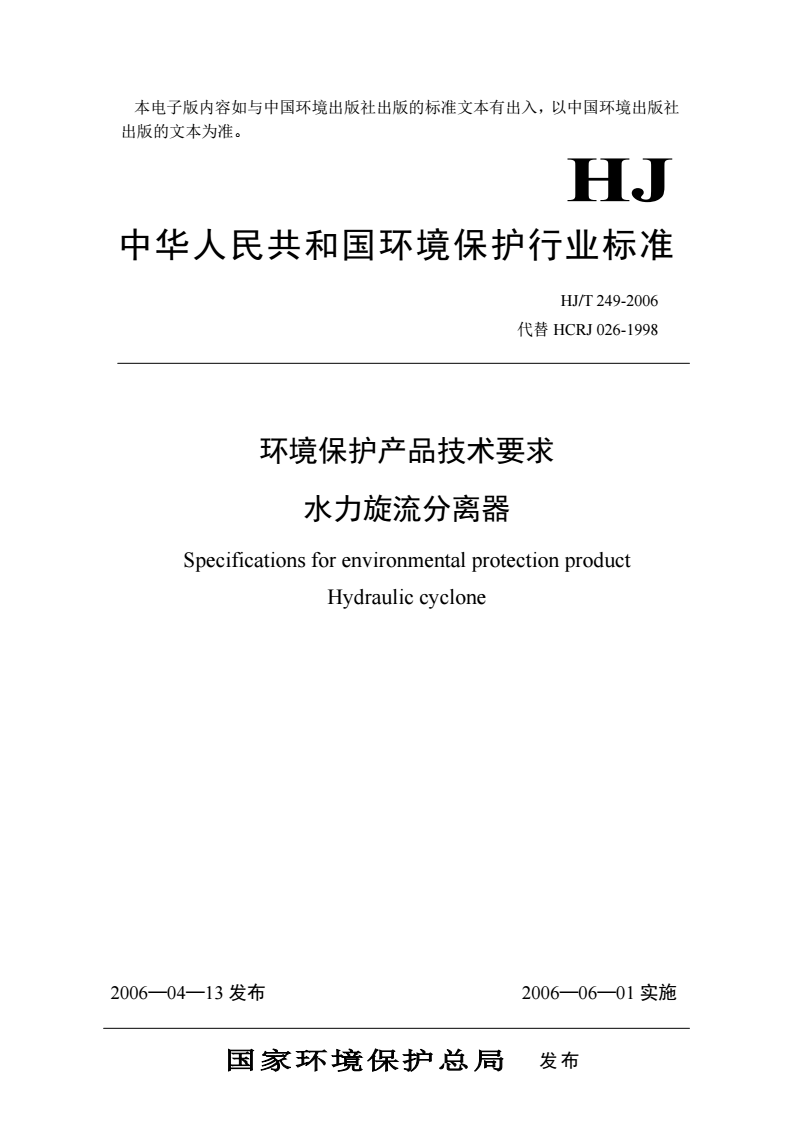 本电子版内容如与中国环境出版社出版的标准文本有出入，以中国环境出版社出版的文本为准。

HJ

中华人民共和国环境保护行业标准

HJ/T 249-2006
代替 HCRJ 026-1998

环境保护产品技术要求
水力旋流分离器

Specifications for environmental protection product
Hydraulic cyclone

2006—04—13 发布

2006—06—01 实施

国家环境保护总局 发布